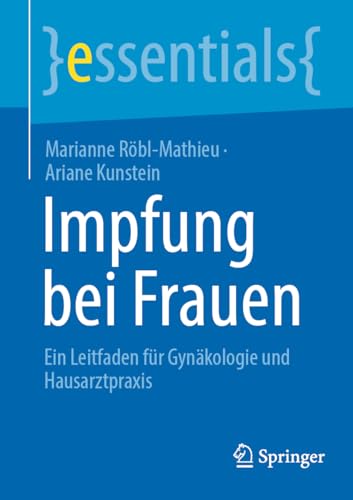 }essentials{

Marianne Röbl-Mathieu · Ariane Kunstein

Impfung bei Frauen

Ein Leitfaden für Gynäkologie und Hausarztpraxis

Springer